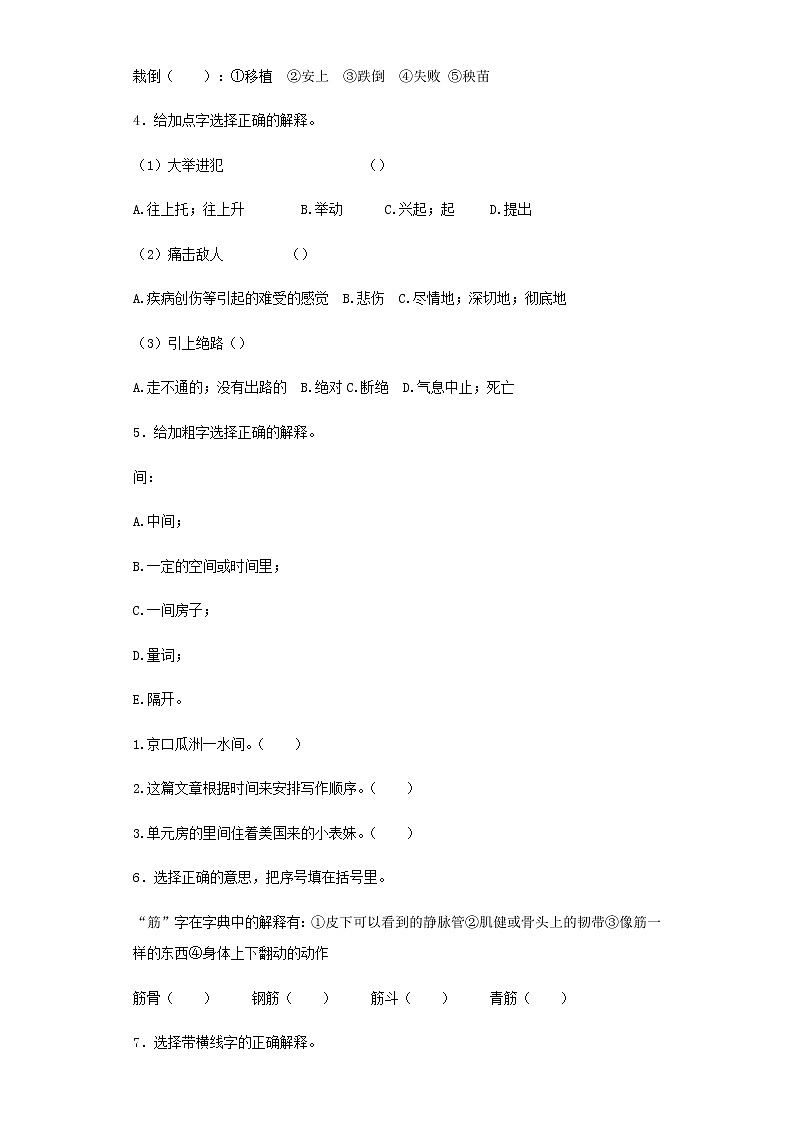 栽倒（　　）：①移植　②安上　③跌倒　④失败 ⑤秧苗

4．给加点字选择正确的解释。

（1）大举进犯　　　　　　　　　（）

A.往上托；往上升　　　B.举动　　C.兴起；起　　D.提出

（2）痛击敌人　　　　　（）

A.疾病创伤等引起的难受的感觉　B.悲伤　C.尽情地；深切地；彻底地

（3）引上绝路（）

A.走不通的；没有出路的　B.绝对 C.断绝　D.气息中止；死亡

5．给加粗字选择正确的解释。

间:

A.中间；

B.一定的空间或时间里；

C.一间房子；

D.量词；

E.隔开。

1.京口瓜洲一水间。（　　）

2.这篇文章根据时间来安排写作顺序。（　　）

3.单元房的里间住着美国来的小表妹。（　　）

6．选择正确的意思，把序号填在括号里。

“筋”字在字典中的解释有：①皮下可以看到的静脉管②肌健或骨头上的韧带③像筋一样的东西④身体上下翻动的动作

筋骨（　　）　　钢筋（　　）　　筋斗（　　）　　青筋（　　）

7．选择带横线字的正确解释。